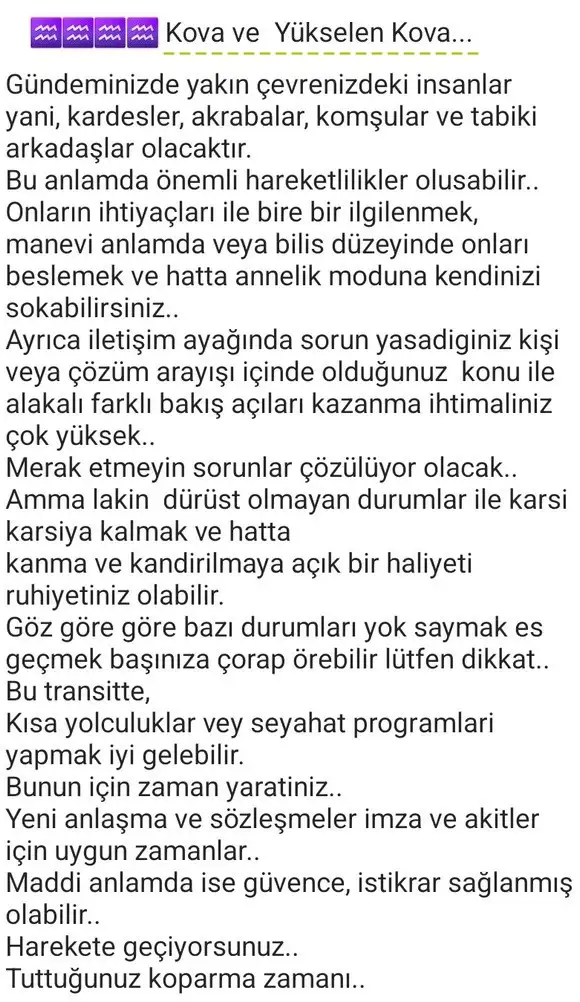 ♒♒♒♒ Kova ve Yükselen Kova...

Gündeminizde yakın çevrenizdeki insanlar yani, kardesler, akrabalar, komşular ve tabiki arkadaşlar olacaktır.
Bu anlamda önemli hareketlilikler olusabilir..
Onların ihtiyaçları ile bire bir ilgilenmek, manevi anlamda veya bilis düzeyinde onları beslemek ve hatta annelik moduna kendinizi sokabilirsiniz..
Ayrıca iletişim ayağında sorun yasadiginiz kişi veya çözüm arayışı içinde olduğunuz konu ile alakalı farklı bakış açıları kazanma ihtimaliniz çok yüksek..
Merak etmeyin sorunlar çözülüyor olacak..
Amma lakin dürüst olmayan durumlar ile karsi karsiya kalmak ve hatta
kanma ve kandirilmaya açık bir haliyeti ruhiyetiniz olabilir.
Göz göre göre bazı durumları yok saymak es geçmek başınıza çorap örebilir lütfen dikkat..
Bu transitte,
Kısa yolculuklar vey seyahat programlari yapmak iyi gelebilir.
Bunun için zaman yaratiniz..
Yeni anlaşma ve sözleşmeler imza ve akitler için uygun zamanlar..
Maddi anlamda ise güvence, istikrar sağlanmış olabilir..
Harekete geçiyorsunuz..
Tuttuğunuz koparma zamanı..